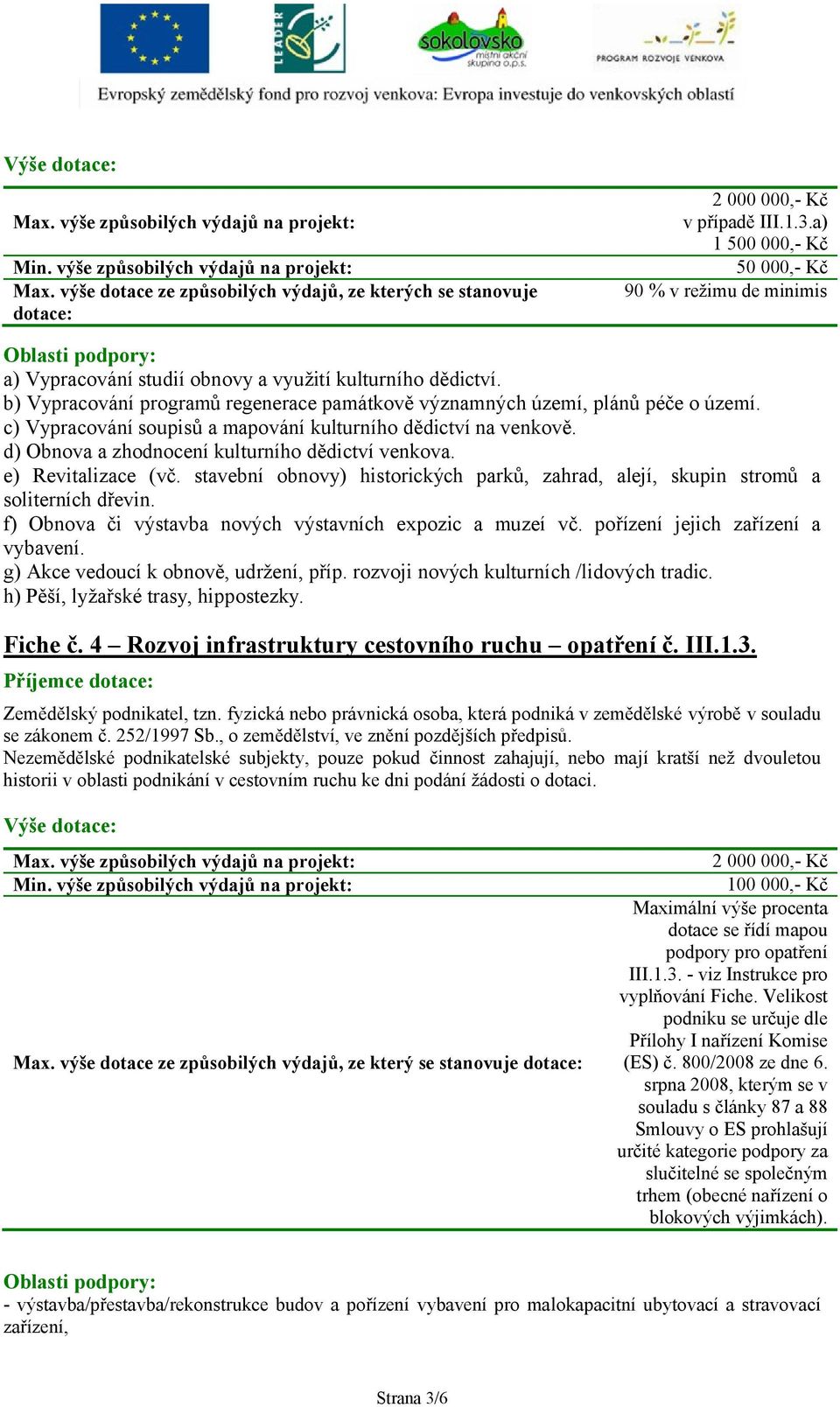 LEADER

sokolovsko místní akční skupina o.p.s.

PROGRAM ROZVOJE VENKOVA

Evropský zemědělský fond pro rozvoj venkova: Evropa investuje do venkovských oblastí

Výše dotace:

| | |
|---|---|
| Max. výše způsobilých výdajů na projekt: | 2 000 000,- Kč v případě III.1.3.a) 1 500 000,- Kč |
| Min. výše způsobilých výdajů na projekt: | 50 000,- Kč |
| Max. výše dotace ze způsobilých výdajů, ze kterých se stanovuje dotace: | 90 % v režimu de minimis |

Oblasti podpory:
a) Vypracování studií obnovy a využití kulturního dědictví.
b) Vypracování programů regenerace památkově významných území, plánů péče o území.
c) Vypracování soupisů a mapování kulturního dědictví na venkově.
d) Obnova a zhodnocení kulturního dědictví venkova.
e) Revitalizace (vč. stavební obnovy) historických parků, zahrad, alejí, skupin stromů a soliterních dřevin.
f) Obnova či výstavba nových výstavních expozic a muzeí vč. pořízení jejich zařízení a vybavení.
g) Akce vedoucí k obnově, udržení, příp. rozvoji nových kulturních /lidových tradic.
h) Pěší, lyžařské trasy, hippostezky.

Fiche č. 4 – Rozvoj infrastruktury cestovního ruchu – opatření č. III.1.3.

Příjemce dotace:
Zemědělský podnikatel, tzn. fyzická nebo právnická osoba, která podniká v zemědělské výrobě v souladu se zákonem č. 252/1997 Sb., o zemědělství, ve znění pozdějších předpisů.
Nezemědělské podnikatelské subjekty, pouze pokud činnost zahajují, nebo mají kratší než dvouletou historii v oblasti podnikání v cestovním ruchu ke dni podání žádosti o dotaci.

Výše dotace:

| | |
|---|---|
| Max. výše způsobilých výdajů na projekt: | 2 000 000,- Kč |
| Min. výše způsobilých výdajů na projekt: | 100 000,- Kč |
| Max. výše dotace ze způsobilých výdajů, ze který se stanovuje dotace: | Maximální výše procenta dotace se řídí mapou podpory pro opatření III.1.3. - viz Instrukce pro vyplňování Fiche. Velikost podniku se určuje dle Přílohy I nařízení Komise (ES) č. 800/2008 ze dne 6. srpna 2008, kterým se v souladu s články 87 a 88 Smlouvy o ES prohlašují určité kategorie podpory za slučitelné se společným trhem (obecné nařízení o blokových výjimkách). |

Oblasti podpory:
- výstavba/přestavba/rekonstrukce budov a pořízení vybavení pro malokapacitní ubytovací a stravovací zařízení,

Strana 3/6